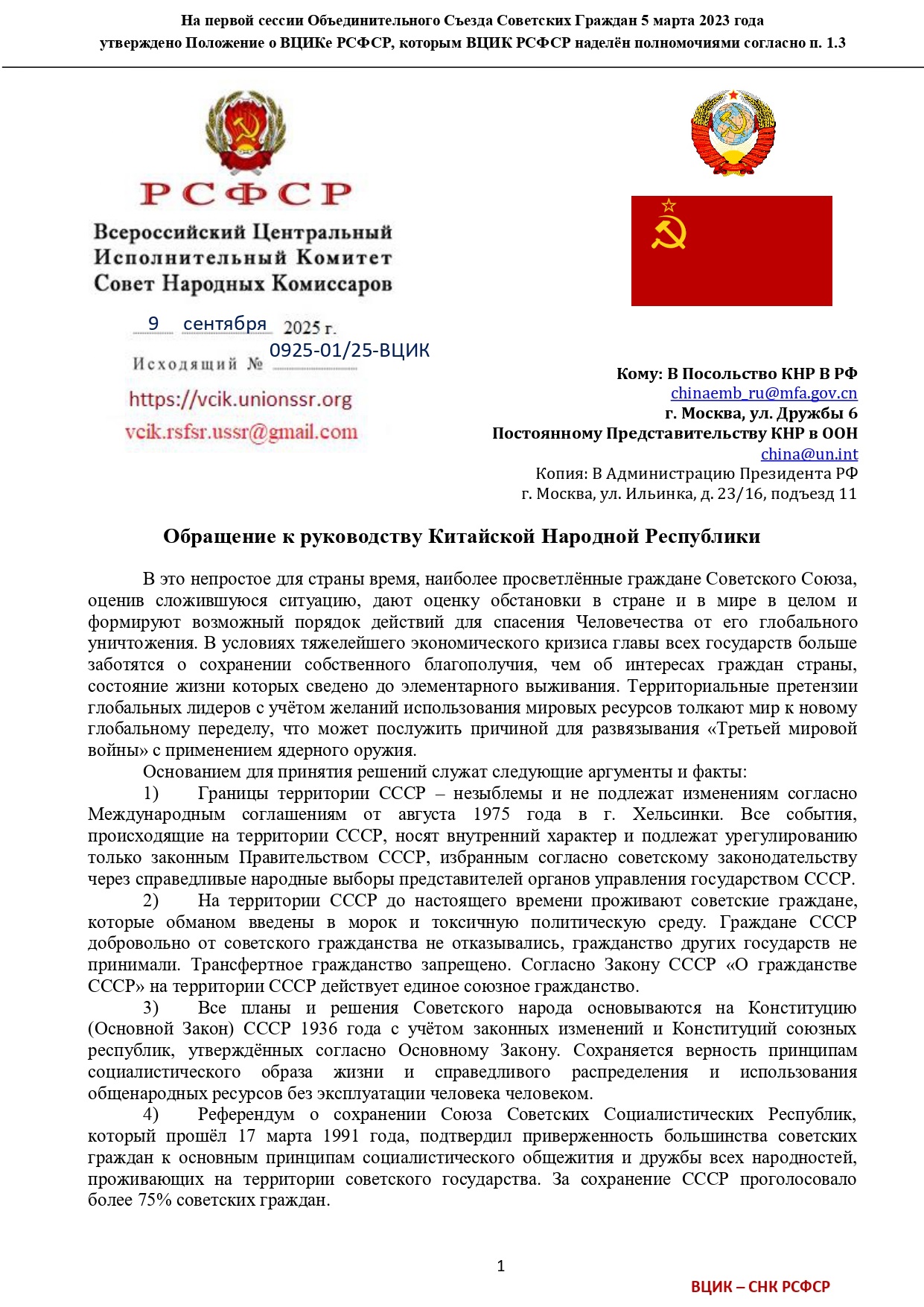 На первой сессии Объединительного Съезда Советских Граждан 5 марта 2023 года утверждено Положение о ВЦИКе РСФСР, которым ВЦИК РСФСР наделён полномочиями согласно п. 1.3

РСФСР

Всероссийский Центральный Исполнительный Комитет Совет Народных Комиссаров

9 сентября 2025 г.

Исходящий № 0925-01/25-ВЦИК

https://vcik.unionssr.org

vcik.rsfsr.ussr@gmail.com

Кому: В Посольство КНР В РФ
chinaemb_ru@mfa.gov.cn
г. Москва, ул. Дружбы 6
Постоянному Представительству КНР в ООН
china@un.int
Копия: В Администрацию Президента РФ
г. Москва, ул. Ильинка, д. 23/16, подъезд 11

Обращение к руководству Китайской Народной Республики

В это непростое для страны время, наиболее просветлённые граждане Советского Союза, оценив сложившуюся ситуацию, дают оценку обстановки в стране и в мире в целом и формируют возможный порядок действий для спасения Человечества от его глобального уничтожения. В условиях тяжелейшего экономического кризиса главы всех государств больше заботятся о сохранении собственного благополучия, чем об интересах граждан страны, состояние жизни которых сведено до элементарного выживания. Территориальные претензии глобальных лидеров с учётом желаний использования мировых ресурсов толкают мир к новому глобальному переделу, что может послужить причиной для развязывания «Третьей мировой войны» с применением ядерного оружия.

Основанием для принятия решений служат следующие аргументы и факты:

1) Границы территории СССР – незыблемы и не подлежат изменениям согласно Международным соглашениям от августа 1975 года в г. Хельсинки. Все события, происходящие на территории СССР, носят внутренний характер и подлежат урегулированию только законным Правительством СССР, избранным согласно советскому законодательству через справедливые народные выборы представителей органов управления государством СССР.

2) На территории СССР до настоящего времени проживают советские граждане, которые обманом введены в морок и токсичную политическую среду. Граждане СССР добровольно от советского гражданства не отказывались, гражданство других государств не принимали. Трансфертное гражданство запрещено. Согласно Закону СССР «О гражданстве СССР» на территории СССР действует единое союзное гражданство.

3) Все планы и решения Советского народа основываются на Конституцию (Основной Закон) СССР 1936 года с учётом законных изменений и Конституций союзных республик, утверждённых согласно Основному Закону. Сохраняется верность принципам социалистического образа жизни и справедливого распределения и использования общенародных ресурсов без эксплуатации человека человеком.

4) Референдум о сохранении Союза Советских Социалистических Республик, который прошёл 17 марта 1991 года, подтвердил приверженность большинства советских граждан к основным принципам социалистического общежития и дружбы всех народностей, проживающих на территории советского государства. За сохранение СССР проголосовало более 75% советских граждан.

1

ВЦИК – СНК РСФСР